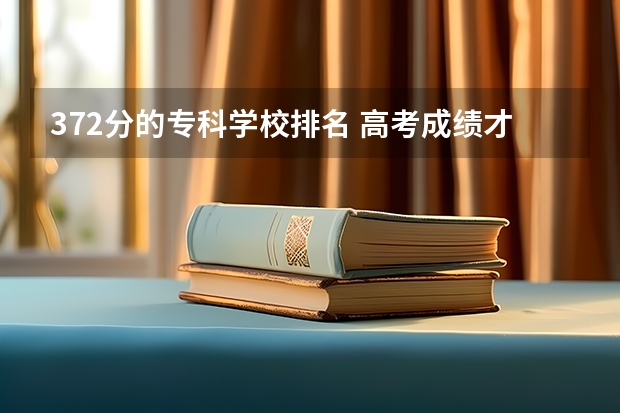 372分的专科学校排名 高考成绩才